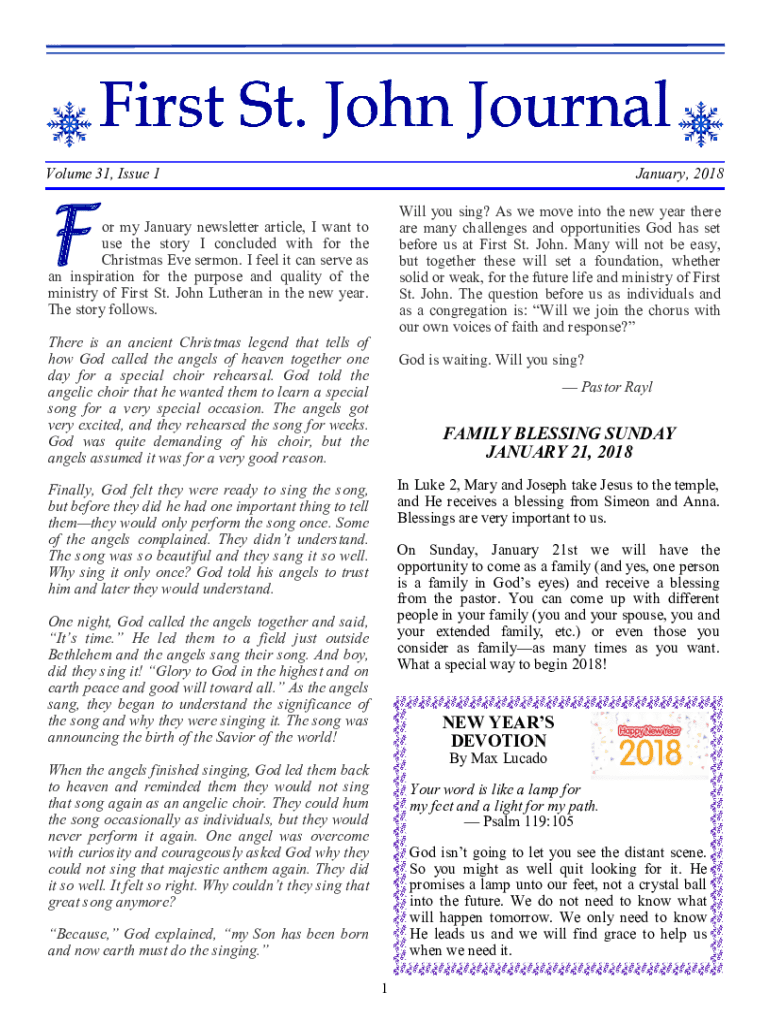 First St. John Journal

Volume 31, Issue 1

January, 2018

For my January newsletter article, I want to use the story I concluded with for the Christmas Eve sermon. I feel it can serve as an inspiration for the purpose and quality of the ministry of First St. John Lutheran in the new year. The story follows.

There is an ancient Christmas legend that tells of how God called the angels of heaven together one day for a special choir rehearsal. God told the angelic choir that he wanted them to learn a special song for a very special occasion. The angels got very excited, and they rehearsed the song for weeks. God was quite demanding of his choir, but the angels assumed it was for a very good reason.

Finally, God felt they were ready to sing the song, but before they did he had one important thing to tell them—they would only perform the song once. Some of the angels complained. They didn't understand. The song was so beautiful and they sang it so well. Why sing it only once? God told his angels to trust him and later they would understand.

One night, God called the angels together and said, "It's time." He led them to a field just outside Bethlehem and the angels sang their song. And boy, did they sing it! "Glory to God in the highest and on earth peace and good will toward all." As the angels sang, they began to understand the significance of the song and why they were singing it. The song was announcing the birth of the Savior of the world!

When the angels finished singing, God led them back to heaven and reminded them they would not sing that song again as an angelic choir. They could hum the song occasionally as individuals, but they would never perform it again. One angel was overcome with curiosity and courageously asked God why they could not sing that majestic anthem again. They did it so well. It felt so right. Why couldn't they sing that great song anymore?

"Because," God explained, "my Son has been born and now earth must do the singing."

Will you sing? As we move into the new year there are many challenges and opportunities God has set before us at First St. John. Many will not be easy, but together these will set a foundation, whether solid or weak, for the future life and ministry of First St. John. The question before us as individuals and as a congregation is: "Will we join the chorus with our own voices of faith and response?"

God is waiting. Will you sing?

— Pastor Rayl

FAMILY BLESSING SUNDAY
JANUARY 21, 2018

In Luke 2, Mary and Joseph take Jesus to the temple, and He receives a blessing from Simeon and Anna. Blessings are very important to us.

On Sunday, January 21st we will have the opportunity to come as a family (and yes, one person is a family in God's eyes) and receive a blessing from the pastor. You can come up with different people in your family (you and your spouse, you and your extended family, etc.) or even those you consider as family—as many times as you want. What a special way to begin 2018!

NEW YEAR'S DEVOTION
By Max Lucado

Happy New Year
2018

Your word is like a lamp for my feet and a light for my path.
— Psalm 119:105

God isn't going to let you see the distant scene. So you might as well quit looking for it. He promises a lamp unto our feet, not a crystal ball into the future. We do not need to know what will happen tomorrow. We only need to know He leads us and we will find grace to help us when we need it.

1